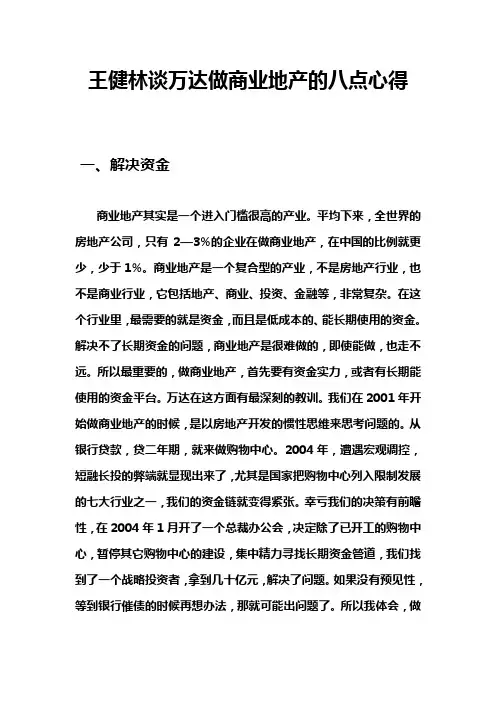 王健林谈万达做商业地产的八点心得

一、解决资金

商业地产其实是一个进入门槛很高的产业。平均下来，全世界的房地产公司，只有 2—3%的企业在做商业地产，在中国的比例就更少，少于 1%。商业地产是一个复合型的产业，不是房地产行业，也不是商业行业，它包括地产、商业、投资、金融等，非常复杂。在这个行业里，最需要的就是资金，而且是低成本的、能长期使用的资金。解决不了长期资金的问题，商业地产是很难做的，即使能做，也走不远。所以最重要的，做商业地产，首先要有资金实力，或者有长期能使用的资金平台。万达在这方面有最深刻的教训。我们在 2001 年开始做商业地产的时候，是以房地产开发的惯性思维来思考问题的。从银行贷款，贷二年期，就来做购物中心。2004 年，遭遇宏观调控，短融长投的弊端就显现出来了，尤其是国家把购物中心列入限制发展的七大行业之一，我们的资金链就变得紧张。幸亏我们的决策有前瞻性，在 2004 年 1 月开了一个总裁办公会，决定除了已开工的购物中心，暂停其它购物中心的建设，集中精力寻找长期资金管道，我们找到了一个战略投资者，拿到几十亿元，解决了问题。如果没有预见性，等到银行催债的时候再想办法，那就可能出问题了。所以我体会，做